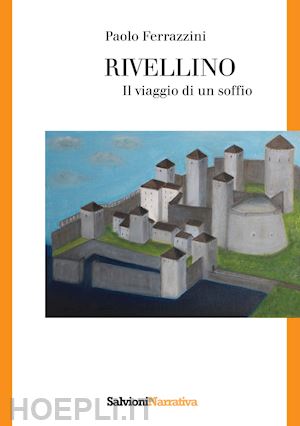 Paolo Ferrazzini

RIVELLINO

Il viaggio di un soffio

SalvioniNarrativa

HOEPLI.IT